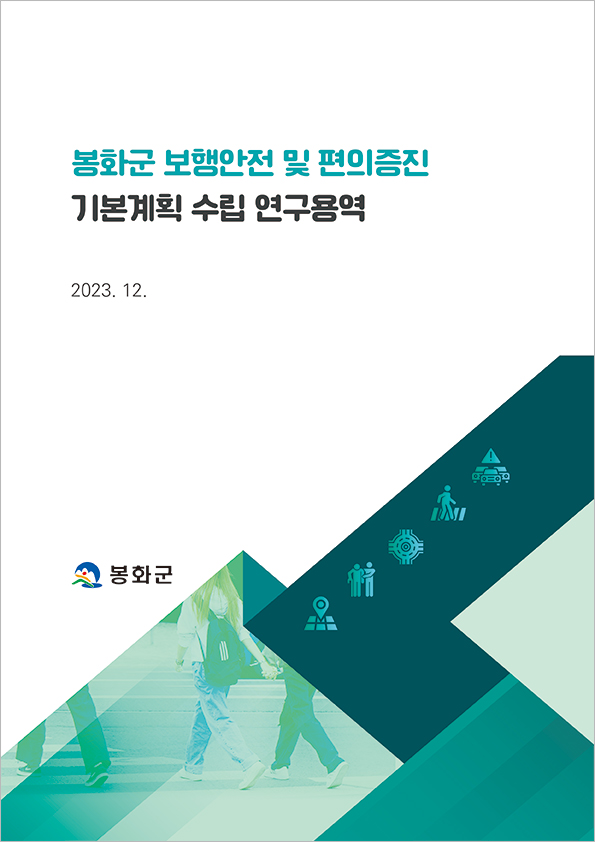 봉화군 보행안전 및 편의증진

기본계획 수립 연구용역

2023. 12.

봉화군